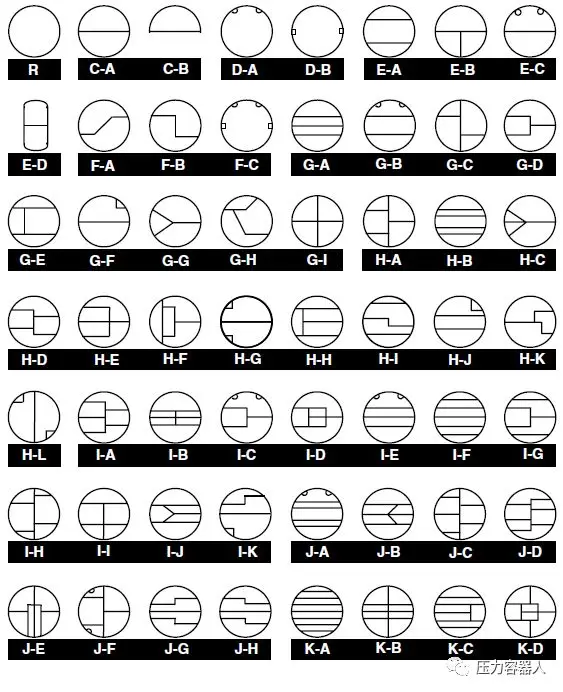 R C-A C-B D-A D-B E-A E-B E-C

E-D F-A F-B F-C G-A G-B G-C G-D

G-E G-F G-G G-H G-I H-A H-B H-C

H-D H-E H-F H-G H-H H-I H-J H-K

H-L I-A I-B I-C I-D I-E I-F I-G

I-H I-I I-J I-K J-A J-B J-C J-D

J-E J-F J-G J-H K-A K-B K-C K-D

压力容器人